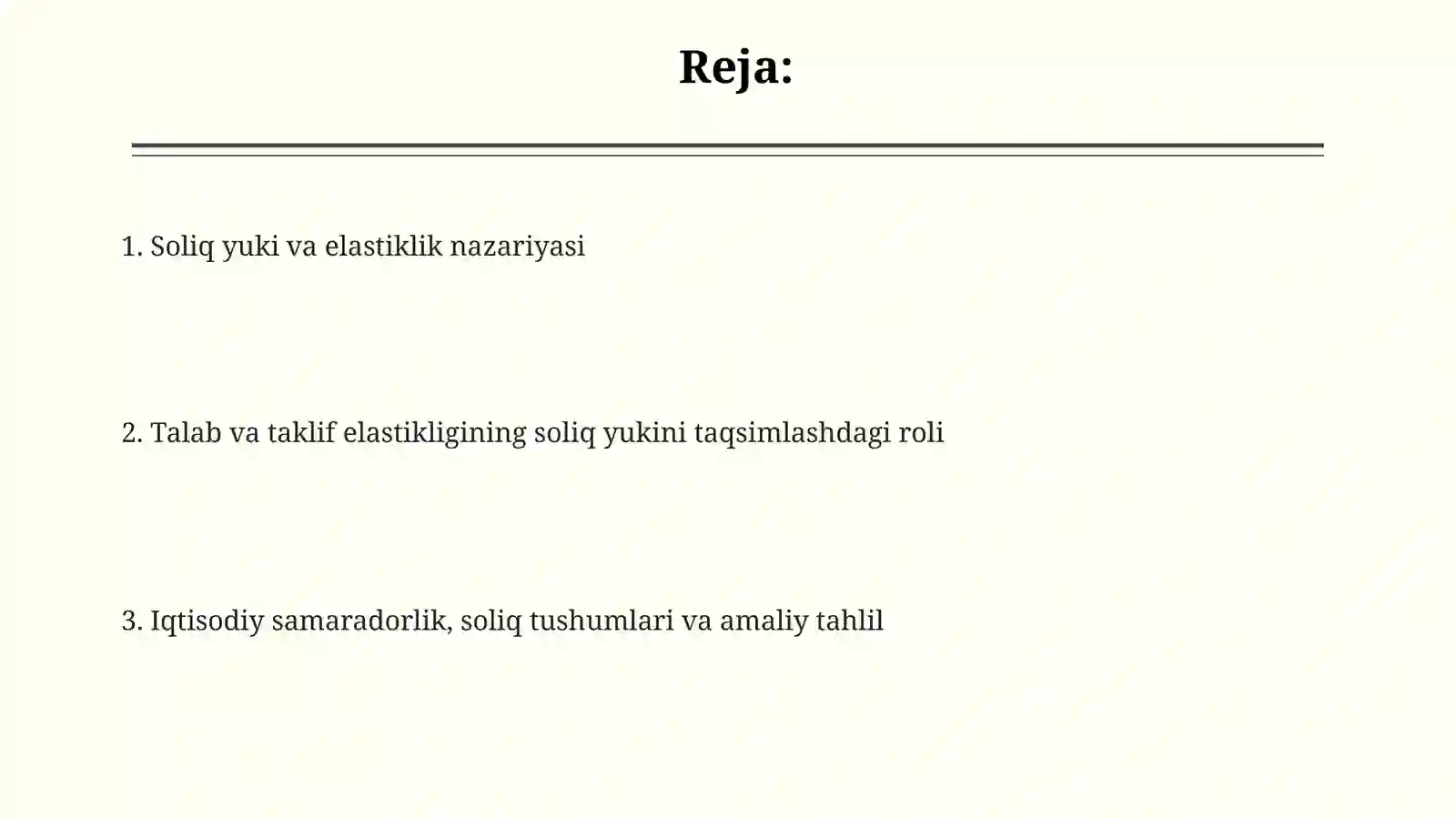 Reja:

1. Soliq yuki va elastiklik nazariyasi

2. Talab va taklif elastikligining soliq yukini taqsimlashdagi roli

3. Iqtisodiy samaradorlik, soliq tushumlari va amaliy tahlil